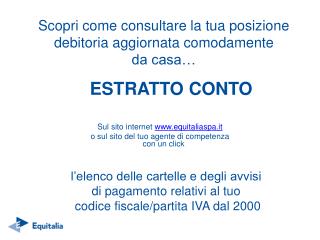 Scopri come consultare la tua posizione debitoria aggiornata comodamente da casa…

ESTRATTO CONTO

Sul sito internet www.equitaliaspa.it o sul sito del tuo agente di competenza con un click

l'elenco delle cartelle e degli avvisi di pagamento relativi al tuo codice fiscale/partita IVA dal 2000

Equitalia